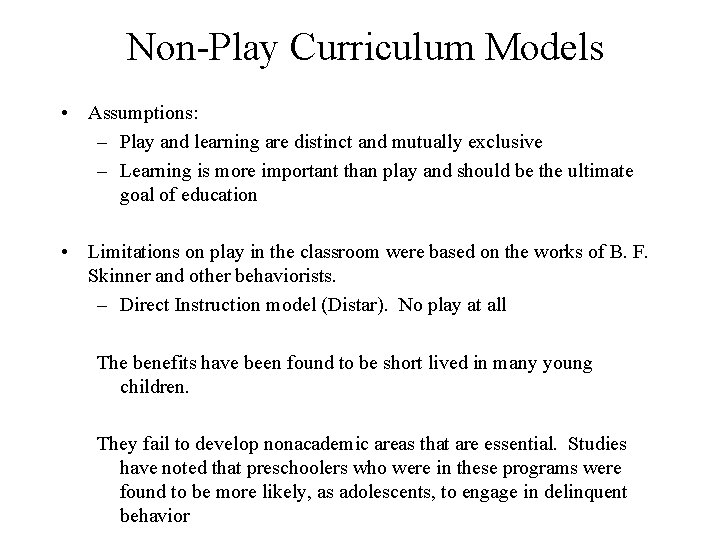 Non-Play Curriculum Models

• Assumptions:
– Play and learning are distinct and mutually exclusive
– Learning is more important than play and should be the ultimate goal of education

• Limitations on play in the classroom were based on the works of B. F. Skinner and other behaviorists.
– Direct Instruction model (Distar). No play at all

The benefits have been found to be short lived in many young children.

They fail to develop nonacademic areas that are essential. Studies have noted that preschoolers who were in these programs were found to be more likely, as adolescents, to engage in delinquent behavior